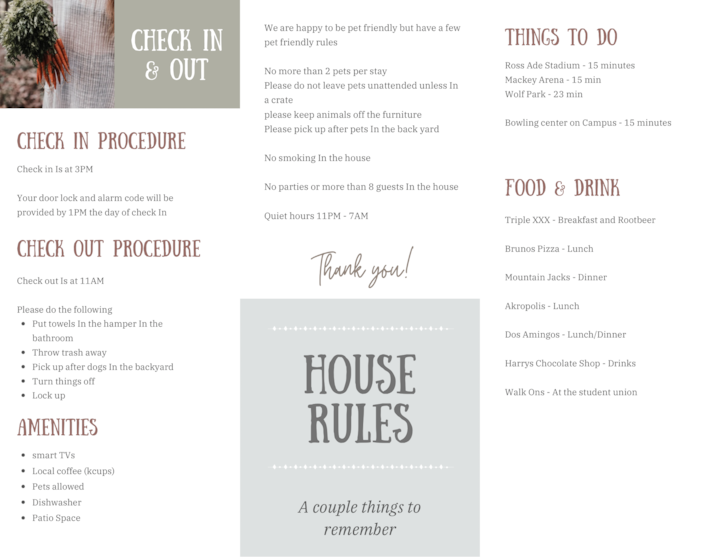 CHECK IN & OUT

CHECK IN PROCEDURE

Check in Is at 3PM

Your door lock and alarm code will be provided by 1PM the day of check In

CHECK OUT PROCEDURE

Check out Is at 11AM

Please do the following

- Put towels In the hamper In the bathroom
- Throw trash away
- Pick up after dogs In the backyard
- Turn things off
- Lock up

AMENITIES

- smart TVs
- Local coffee (kcups)
- Pets allowed
- Dishwasher
- Patio Space

We are happy to be pet friendly but have a few pet friendly rules

No more than 2 pets per stay
Please do not leave pets unattended unless In a crate
please keep animals off the furniture
Please pick up after pets In the back yard

No smoking In the house

No parties or more than 8 guests In the house

Quiet hours 11PM - 7AM

Thank you!

HOUSE RULES

A couple things to remember

THINGS TO DO

Ross Ade Stadium - 15 minutes
Mackey Arena - 15 min
Wolf Park - 23 min

Bowling center on Campus - 15 minutes

FOOD & DRINK

Triple XXX - Breakfast and Rootbeer

Brunos Pizza - Lunch

Mountain Jacks - Dinner

Akropolis - Lunch

Dos Amingos - Lunch/Dinner

Harrys Chocolate Shop - Drinks

Walk Ons - At the student union